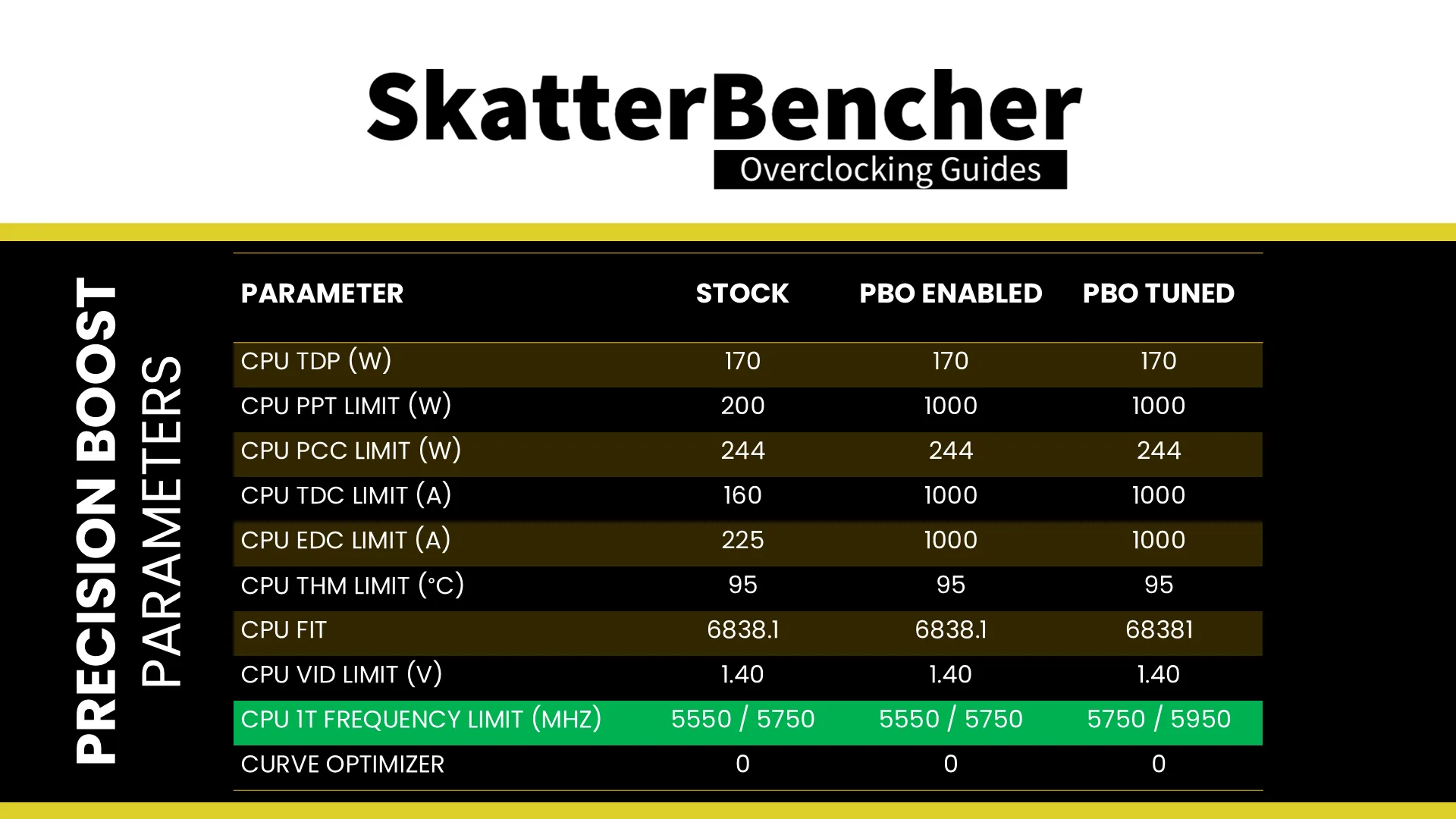 SkatterBencher
Overclocking Guides

PRECISION BOOST PARAMETERS

| PARAMETER | STOCK | PBO ENABLED | PBO TUNED |
|---|---|---|---|
| CPU TDP (W) | 170 | 170 | 170 |
| CPU PPT LIMIT (W) | 200 | 1000 | 1000 |
| CPU PCC LIMIT (W) | 244 | 244 | 244 |
| CPU TDC LIMIT (A) | 160 | 1000 | 1000 |
| CPU EDC LIMIT (A) | 225 | 1000 | 1000 |
| CPU THM LIMIT (°C) | 95 | 95 | 95 |
| CPU FIT | 6838.1 | 6838.1 | 68381 |
| CPU VID LIMIT (V) | 1.40 | 1.40 | 1.40 |
| CPU 1T FREQUENCY LIMIT (MHZ) | 5550 / 5750 | 5550 / 5750 | 5750 / 5950 |
| CURVE OPTIMIZER | 0 | 0 | 0 |